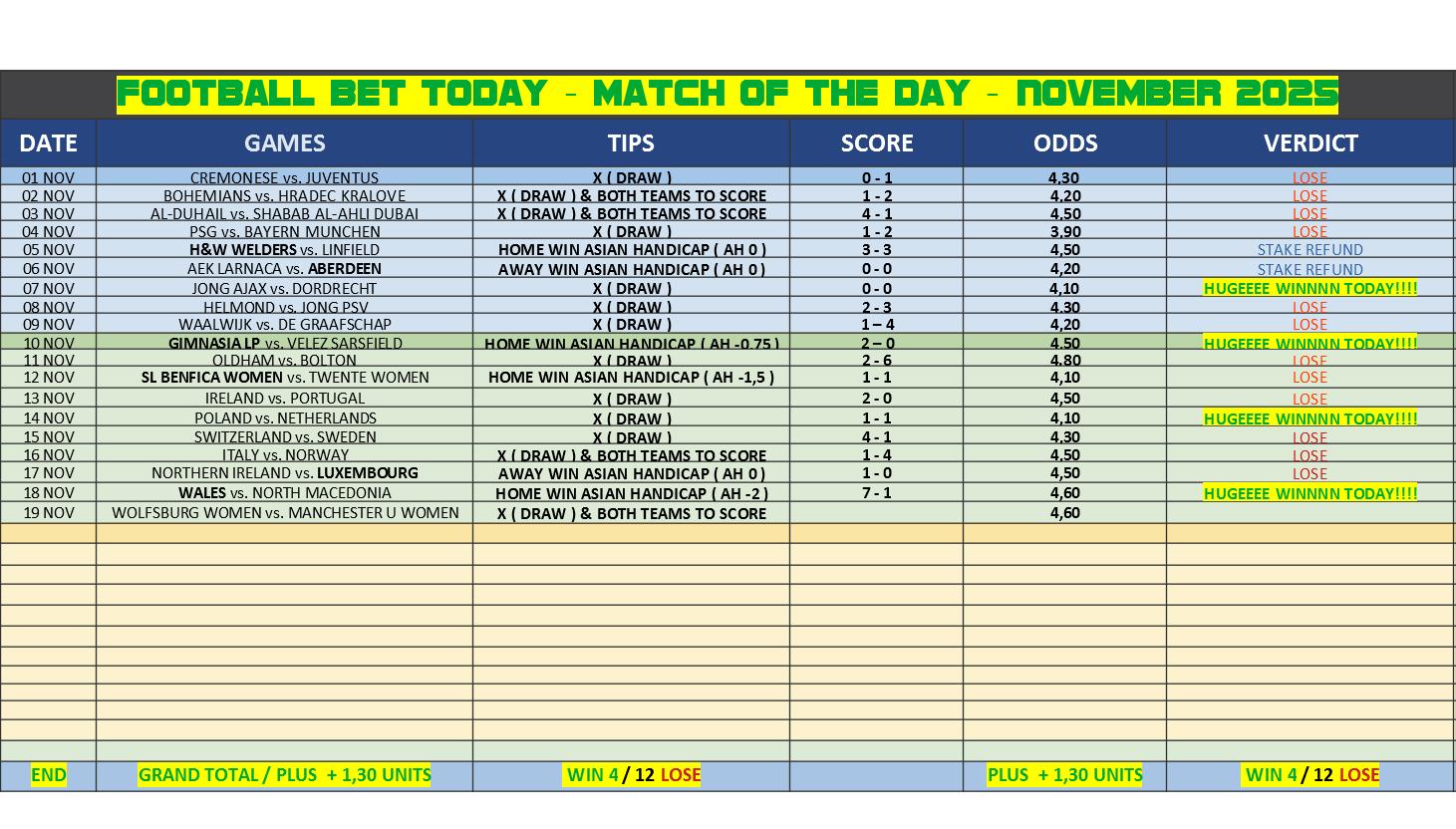 FOOTBALL BET TODAY - MATCH OF THE DAY - NOVEMBER 2025

| DATE | GAMES | TIPS | SCORE | ODDS | VERDICT |
|---|---|---|---|---|---|
| 01 NOV | CREMONESE vs. JUVENTUS | X ( DRAW ) | 0 - 1 | 4,30 | LOSE |
| 02 NOV | BOHEMIANS vs. HRADEC KRALOVE | X ( DRAW ) & BOTH TEAMS TO SCORE | 1 - 2 | 4,20 | LOSE |
| 03 NOV | AL-DUHAIL vs. SHABAB AL-AHLI DUBAI | X ( DRAW ) & BOTH TEAMS TO SCORE | 4 - 1 | 4,50 | LOSE |
| 04 NOV | PSG vs. BAYERN MUNCHEN | X ( DRAW ) | 1 - 2 | 3,90 | LOSE |
| 05 NOV | H&W WELDERS vs. LINFIELD | HOME WIN ASIAN HANDICAP ( AH 0 ) | 3 - 3 | 4,50 | STAKE REFUND |
| 06 NOV | AEK LARNACA vs. ABERDEEN | AWAY WIN ASIAN HANDICAP ( AH 0 ) | 0 - 0 | 4,20 | STAKE REFUND |
| 07 NOV | JONG AJAX vs. DORDRECHT | X ( DRAW ) | 0 - 0 | 4,10 | HUGEEEE WINNNN TODAY!!!! |
| 08 NOV | HELMOND vs. JONG PSV | X ( DRAW ) | 2 - 3 | 4,30 | LOSE |
| 09 NOV | WAALWIJK vs. DE GRAAFSCHAP | X ( DRAW ) | 1 – 4 | 4,20 | LOSE |
| 10 NOV | GIMNASIA LP vs. VELEZ SARSFIELD | HOME WIN ASIAN HANDICAP ( AH -0,75 ) | 2 – 0 | 4,50 | HUGEEEE WINNNN TODAY!!!! |
| 11 NOV | OLDHAM vs. BOLTON | X ( DRAW ) | 2 - 6 | 4,80 | LOSE |
| 12 NOV | SL BENFICA WOMEN vs. TWENTE WOMEN | HOME WIN ASIAN HANDICAP ( AH -1,5 ) | 1 - 1 | 4,10 | LOSE |
| 13 NOV | IRELAND vs. PORTUGAL | X ( DRAW ) | 2 - 0 | 4,50 | LOSE |
| 14 NOV | POLAND vs. NETHERLANDS | X ( DRAW ) | 1 - 1 | 4,10 | HUGEEEE WINNNN TODAY!!!! |
| 15 NOV | SWITZERLAND vs. SWEDEN | X ( DRAW ) | 4 - 1 | 4,30 | LOSE |
| 16 NOV | ITALY vs. NORWAY | X ( DRAW ) & BOTH TEAMS TO SCORE | 1 - 4 | 4,50 | LOSE |
| 17 NOV | NORTHERN IRELAND vs. LUXEMBOURG | AWAY WIN ASIAN HANDICAP ( AH 0 ) | 1 - 0 | 4,50 | LOSE |
| 18 NOV | WALES vs. NORTH MACEDONIA | HOME WIN ASIAN HANDICAP ( AH -2 ) | 7 - 1 | 4,60 | HUGEEEE WINNNN TODAY!!!! |
| 19 NOV | WOLFSBURG WOMEN vs. MANCHESTER U WOMEN | X ( DRAW ) & BOTH TEAMS TO SCORE | | 4,60 | |
| END | GRAND TOTAL / PLUS + 1,30 UNITS | WIN 4 / 12 LOSE | | PLUS + 1,30 UNITS | WIN 4 / 12 LOSE |